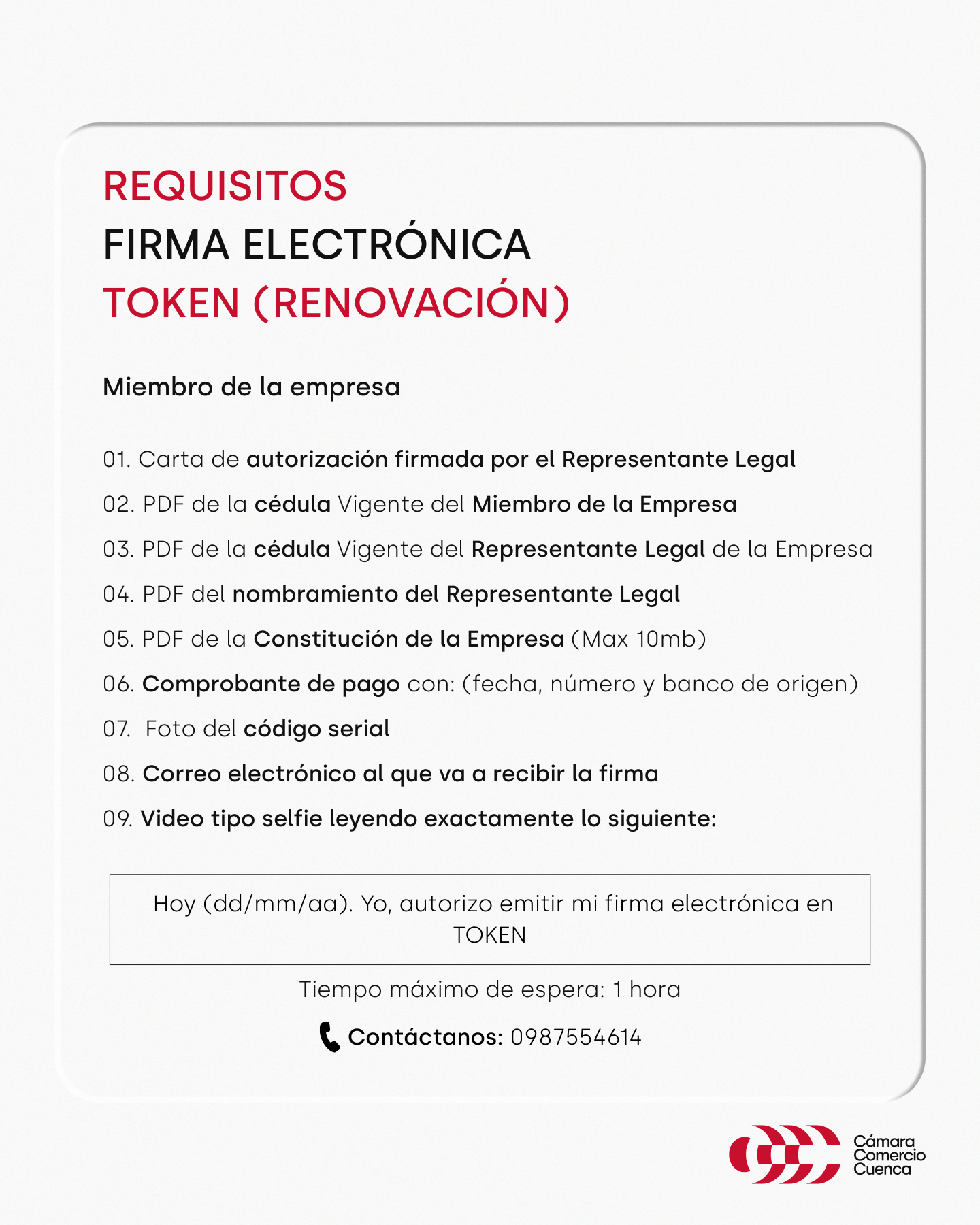 REQUISITOS
FIRMA ELECTRÓNICA
TOKEN (RENOVACIÓN)

Miembro de la empresa

01. Carta de autorización firmada por el Representante Legal
02. PDF de la cédula Vigente del Miembro de la Empresa
03. PDF de la cédula Vigente del Representante Legal de la Empresa
04. PDF del nombramiento del Representante Legal
05. PDF de la Constitución de la Empresa (Max 10mb)
06. Comprobante de pago con: (fecha, número y banco de origen)
07. Foto del código serial
08. Correo electrónico al que va a recibir la firma
09. Video tipo selfie leyendo exactamente lo siguiente:

Hoy (dd/mm/aa). Yo, autorizo emitir mi firma electrónica en TOKEN

Tiempo máximo de espera: 1 hora

Contáctanos: 0987554614

Cámara
Comercio
Cuenca